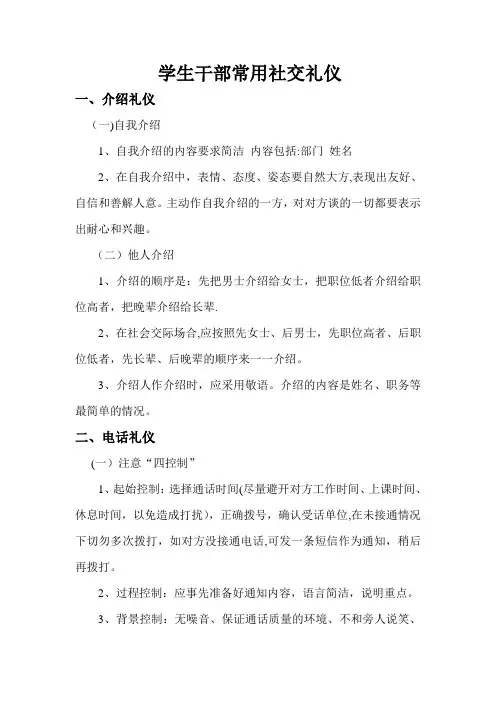 学生干部常用社交礼仪

一、介绍礼仪

(一)自我介绍

1、自我介绍的内容要求简洁 内容包括:部门 姓名

2、在自我介绍中，表情、态度、姿态要自然大方,表现出友好、自信和善解人意。主动作自我介绍的一方，对对方谈的一切都要表示出耐心和兴趣。

（二）他人介绍

1、介绍的顺序是：先把男士介绍给女士，把职位低者介绍给职位高者，把晚辈介绍给长辈.

2、在社会交际场合,应按照先女士、后男士，先职位高者、后职位低者，先长辈、后晚辈的顺序来一一介绍。

3、介绍人作介绍时，应采用敬语。介绍的内容是姓名、职务等最简单的情况。

二、电话礼仪

(一）注意“四控制”

1、起始控制：选择通话时间(尽量避开对方工作时间、上课时间、休息时间，以免造成打扰），正确拨号，确认受话单位,在未接通情况下切勿多次拨打，如对方没接通电话,可发一条短信作为通知，稍后再拨打。

2、过程控制：应事先准备好通知内容，语言简洁，说明重点。

3、背景控制：无噪音、保证通话质量的环境、不和旁人说笑、